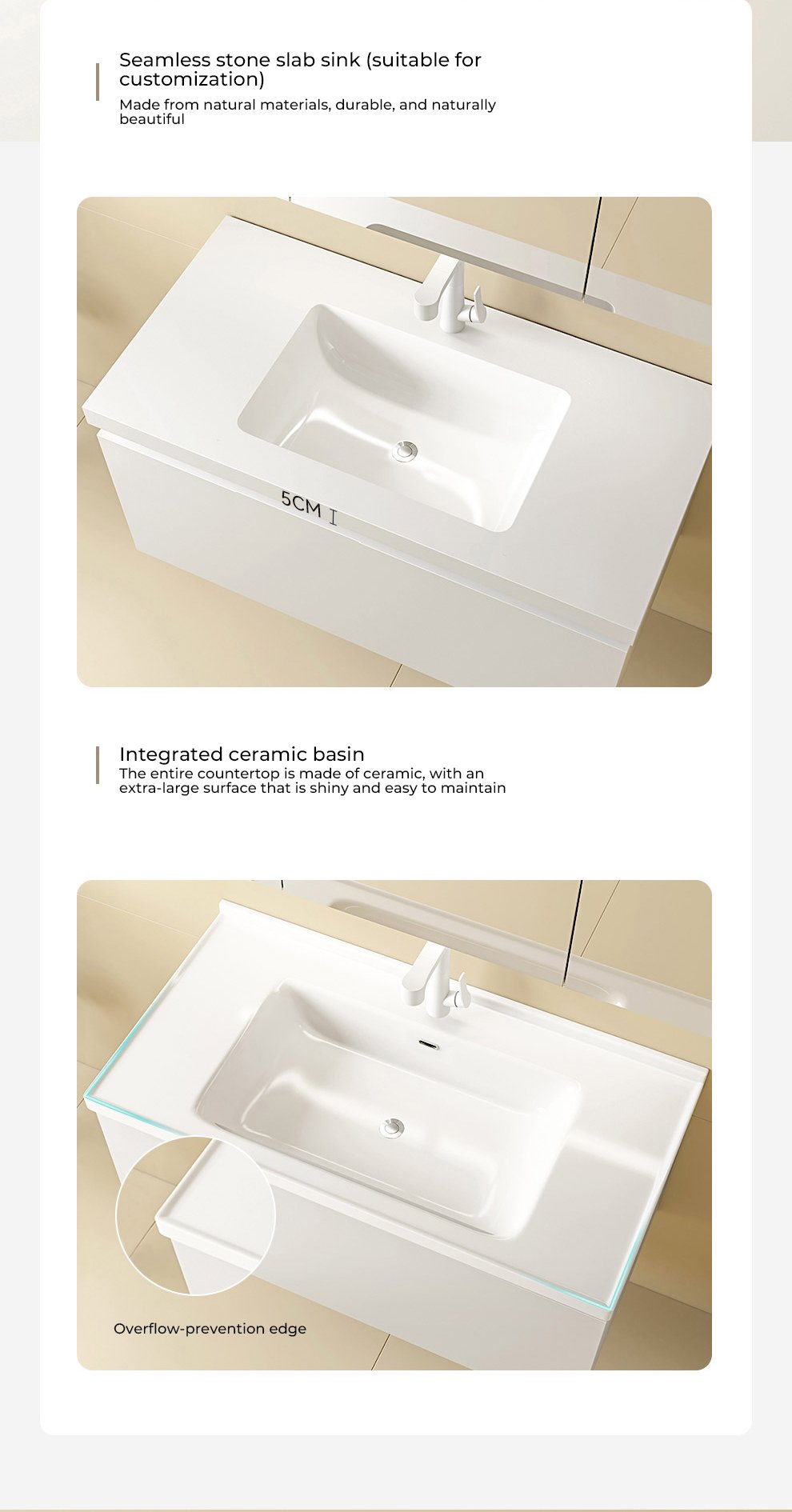 Seamless stone slab sink (suitable for customization)

Made from natural materials, durable, and naturally beautiful

5CM

Integrated ceramic basin

The entire countertop is made of ceramic, with an extra-large surface that is shiny and easy to maintain

Overflow-prevention edge